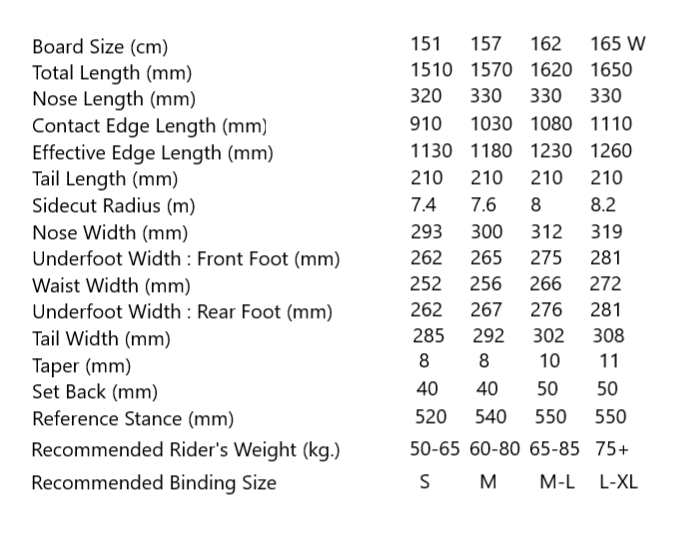 | Board Size (cm) | 151 | 157 | 162 | 165 W |
|---|---|---|---|---|
| Total Length (mm) | 1510 | 1570 | 1620 | 1650 |
| Nose Length (mm) | 320 | 330 | 330 | 330 |
| Contact Edge Length (mm) | 910 | 1030 | 1080 | 1110 |
| Effective Edge Length (mm) | 1130 | 1180 | 1230 | 1260 |
| Tail Length (mm) | 210 | 210 | 210 | 210 |
| Sidecut Radius (m) | 7.4 | 7.6 | 8 | 8.2 |
| Nose Width (mm) | 293 | 300 | 312 | 319 |
| Underfoot Width : Front Foot (mm) | 262 | 265 | 275 | 281 |
| Waist Width (mm) | 252 | 256 | 266 | 272 |
| Underfoot Width : Rear Foot (mm) | 262 | 267 | 276 | 281 |
| Tail Width (mm) | 285 | 292 | 302 | 308 |
| Taper (mm) | 8 | 8 | 10 | 11 |
| Set Back (mm) | 40 | 40 | 50 | 50 |
| Reference Stance (mm) | 520 | 540 | 550 | 550 |
| Recommended Rider's Weight (kg.) | 50-65 | 60-80 | 65-85 | 75+ |
| Recommended Binding Size | S | M | M-L | L-XL |